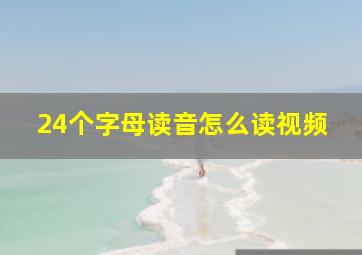 24个字母读音怎么读视频